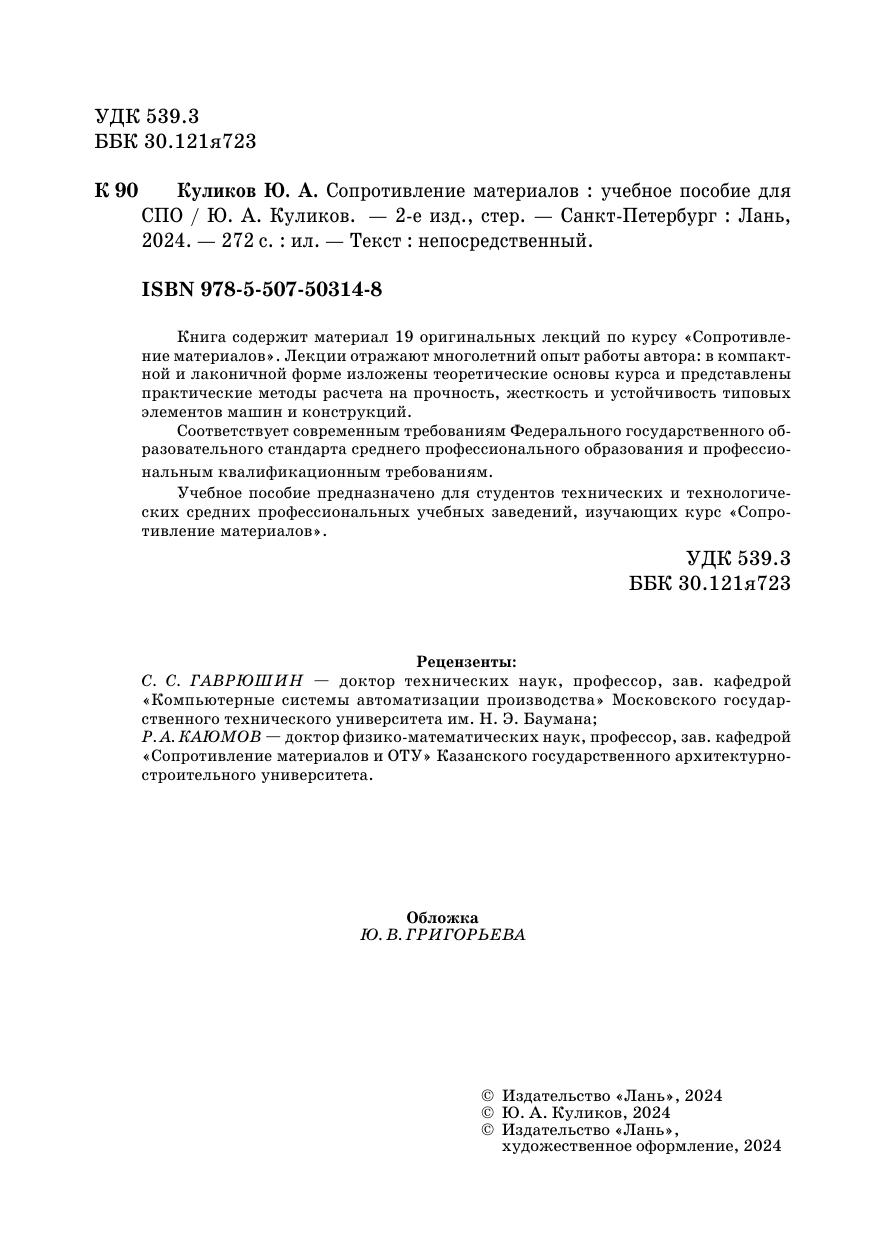 УДК 539.3
ББК 30.121я723

К 90 Куликов Ю. А. Сопротивление материалов : учебное пособие для СПО / Ю. А. Куликов. — 2-е изд., стер. — Санкт-Петербург : Лань, 2024. — 272 с. : ил. — Текст : непосредственный.

ISBN 978-5-507-50314-8

Книга содержит материал 19 оригинальных лекций по курсу «Сопротивление материалов». Лекции отражают многолетний опыт работы автора: в компактной и лаконичной форме изложены теоретические основы курса и представлены практические методы расчета на прочность, жесткость и устойчивость типовых элементов машин и конструкций.

Соответствует современным требованиям Федерального государственного образовательного стандарта среднего профессионального образования и профессиональным квалификационным требованиям.

Учебное пособие предназначено для студентов технических и технологических средних профессиональных учебных заведений, изучающих курс «Сопротивление материалов».

УДК 539.3
ББК 30.121я723

Рецензенты:
С. С. ГАВРЮШИН — доктор технических наук, профессор, зав. кафедрой «Компьютерные системы автоматизации производства» Московского государственного технического университета им. Н. Э. Баумана;
Р. А. КАЮМОВ — доктор физико-математических наук, профессор, зав. кафедрой «Сопротивление материалов и ОТУ» Казанского государственного архитектурно-строительного университета.

Обложка
Ю. В. ГРИГОРЬЕВА

© Издательство «Лань», 2024
© Ю. А. Куликов, 2024
© Издательство «Лань», художественное оформление, 2024